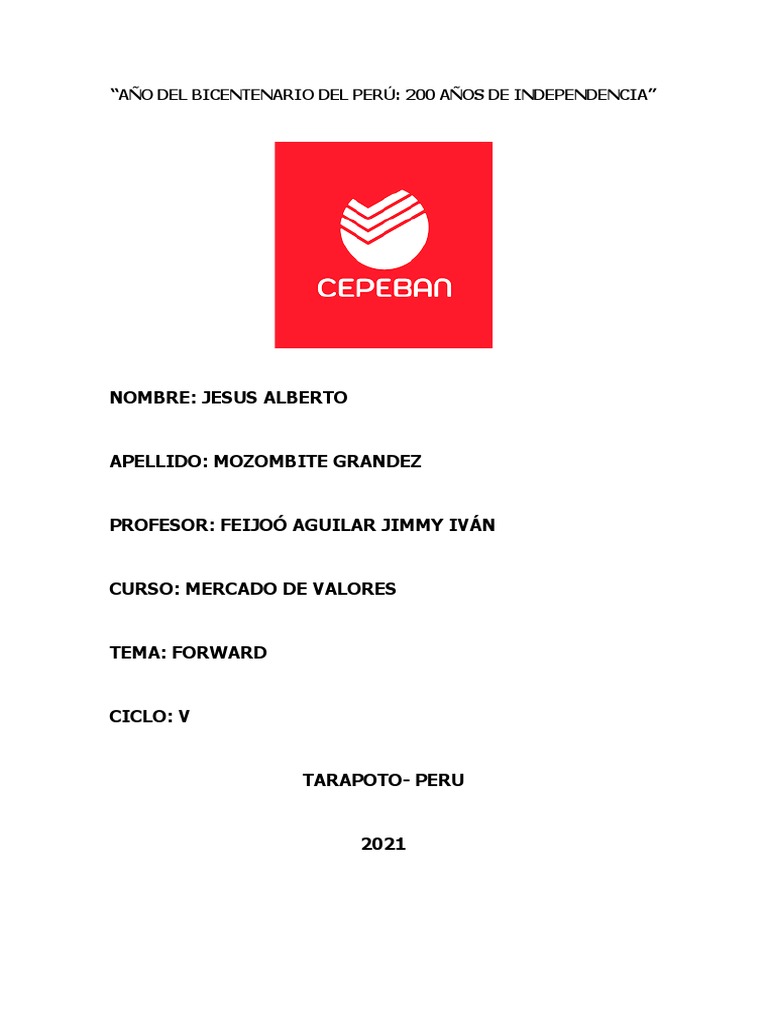 “AÑO DEL BICENTENARIO DEL PERÚ: 200 AÑOS DE INDEPENDENCIA”

CEPEBAN

NOMBRE: JESUS ALBERTO

APELLIDO: MOZOMBITE GRANDEZ

PROFESOR: FEIJOÓ AGUILAR JIMMY IVÁN

CURSO: MERCADO DE VALORES

TEMA: FORWARD

CICLO: V

TARAPOTO- PERU

2021